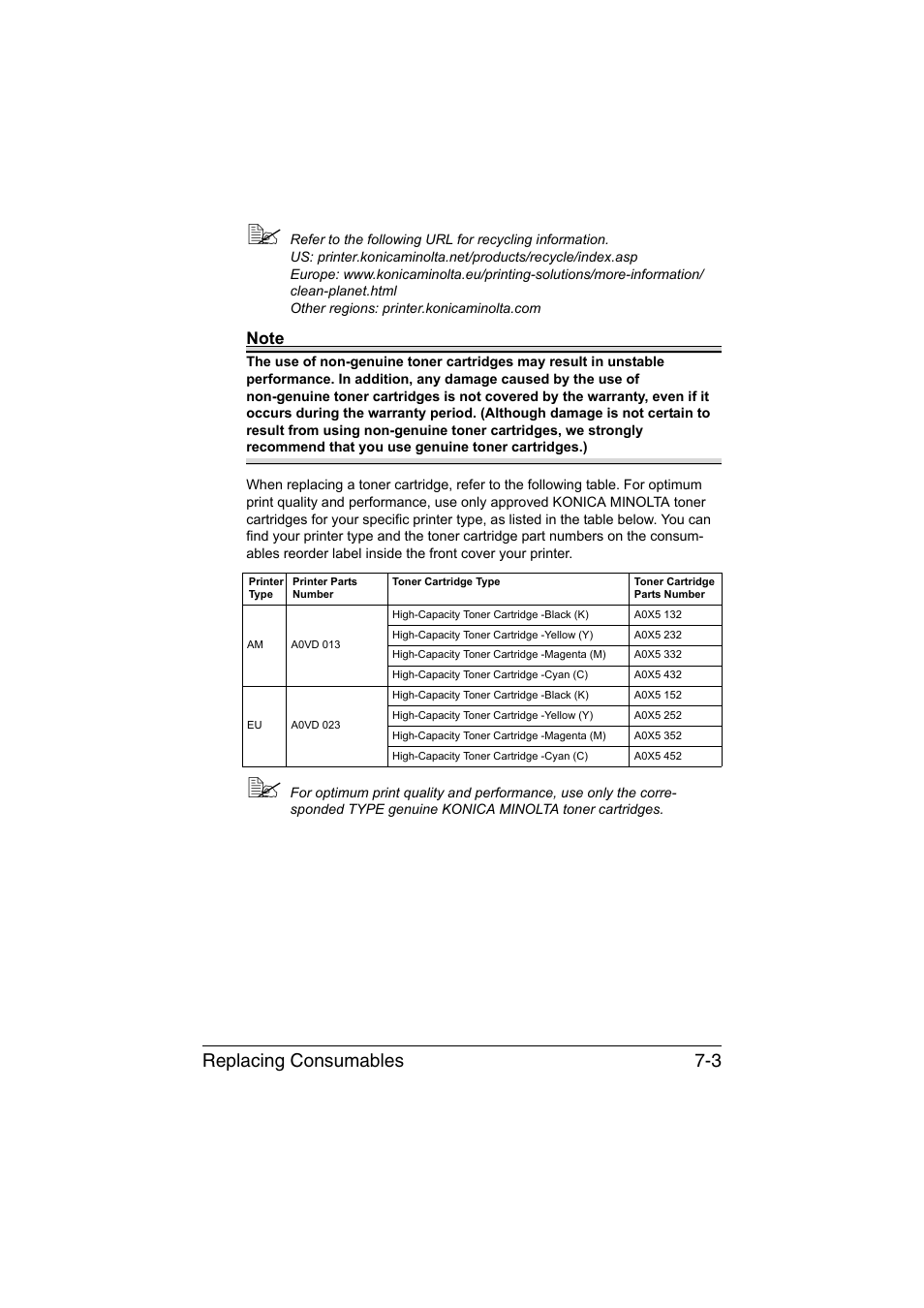 Refer to the following URL for recycling information.
US: printer.konicaminolta.net/products/recycle/index.asp
Europe: www.konicaminolta.eu/printing-solutions/more-information/clean-planet.html
Other regions: printer.konicaminolta.com

Note

The use of non-genuine toner cartridges may result in unstable performance. In addition, any damage caused by the use of non-genuine toner cartridges is not covered by the warranty, even if it occurs during the warranty period. (Although damage is not certain to result from using non-genuine toner cartridges, we strongly recommend that you use genuine toner cartridges.)

When replacing a toner cartridge, refer to the following table. For optimum print quality and performance, use only approved KONICA MINOLTA toner cartridges for your specific printer type, as listed in the table below. You can find your printer type and the toner cartridge part numbers on the consumables reorder label inside the front cover your printer.

| Printer Type | Printer Parts Number | Toner Cartridge Type | Toner Cartridge Parts Number |
|---|---|---|---|
| AM | A0VD 013 | High-Capacity Toner Cartridge -Black (K) | A0X5 132 |
| | | High-Capacity Toner Cartridge -Yellow (Y) | A0X5 232 |
| | | High-Capacity Toner Cartridge -Magenta (M) | A0X5 332 |
| | | High-Capacity Toner Cartridge -Cyan (C) | A0X5 432 |
| EU | A0VD 023 | High-Capacity Toner Cartridge -Black (K) | A0X5 152 |
| | | High-Capacity Toner Cartridge -Yellow (Y) | A0X5 252 |
| | | High-Capacity Toner Cartridge -Magenta (M) | A0X5 352 |
| | | High-Capacity Toner Cartridge -Cyan (C) | A0X5 452 |

For optimum print quality and performance, use only the corresponded TYPE genuine KONICA MINOLTA toner cartridges.

Replacing Consumables 7-3